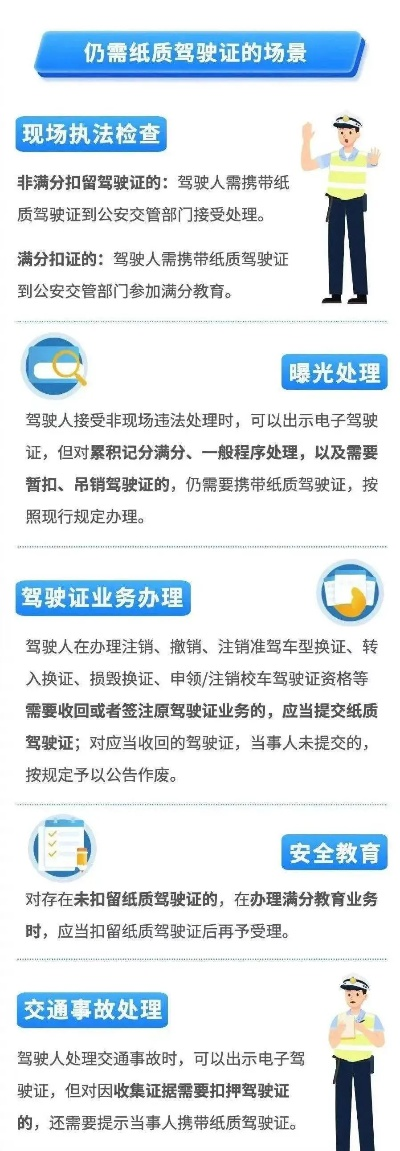 仍需纸质驾驶证的场景

现场执法检查

非满分扣留驾驶证的：驾驶人需携带纸质驾驶证到公安交管部门接受处理。

满分扣证的：驾驶人需携带纸质驾驶证到公安交管部门参加满分教育。

曝光处理

驾驶人接受非现场违法处理时，可以出示电子驾驶证，但对累积记分满分、一般程序处理，以及需要暂扣、吊销驾驶证的，仍需要携带纸质驾驶证，按照现行规定办理。

驾驶证业务办理

驾驶人在办理注销、撤销、注销准驾车型换证、转入换证、损毁换证、申领/注销校车驾驶证资格等需要收回或者签注原驾驶证业务的，应当提交纸质驾驶证；对应当收回的驾驶证，当事人未提交的，按规定予以公告作废。

安全教育

对存在未扣留纸质驾驶证的，在办理满分教育业务时，应当扣留纸质驾驶证后再予受理。

交通事故处理

驾驶人处理交通事故时，可以出示电子驾驶证，但对因收集证据需要扣押驾驶证的，还需要提示当事人携带纸质驾驶证。